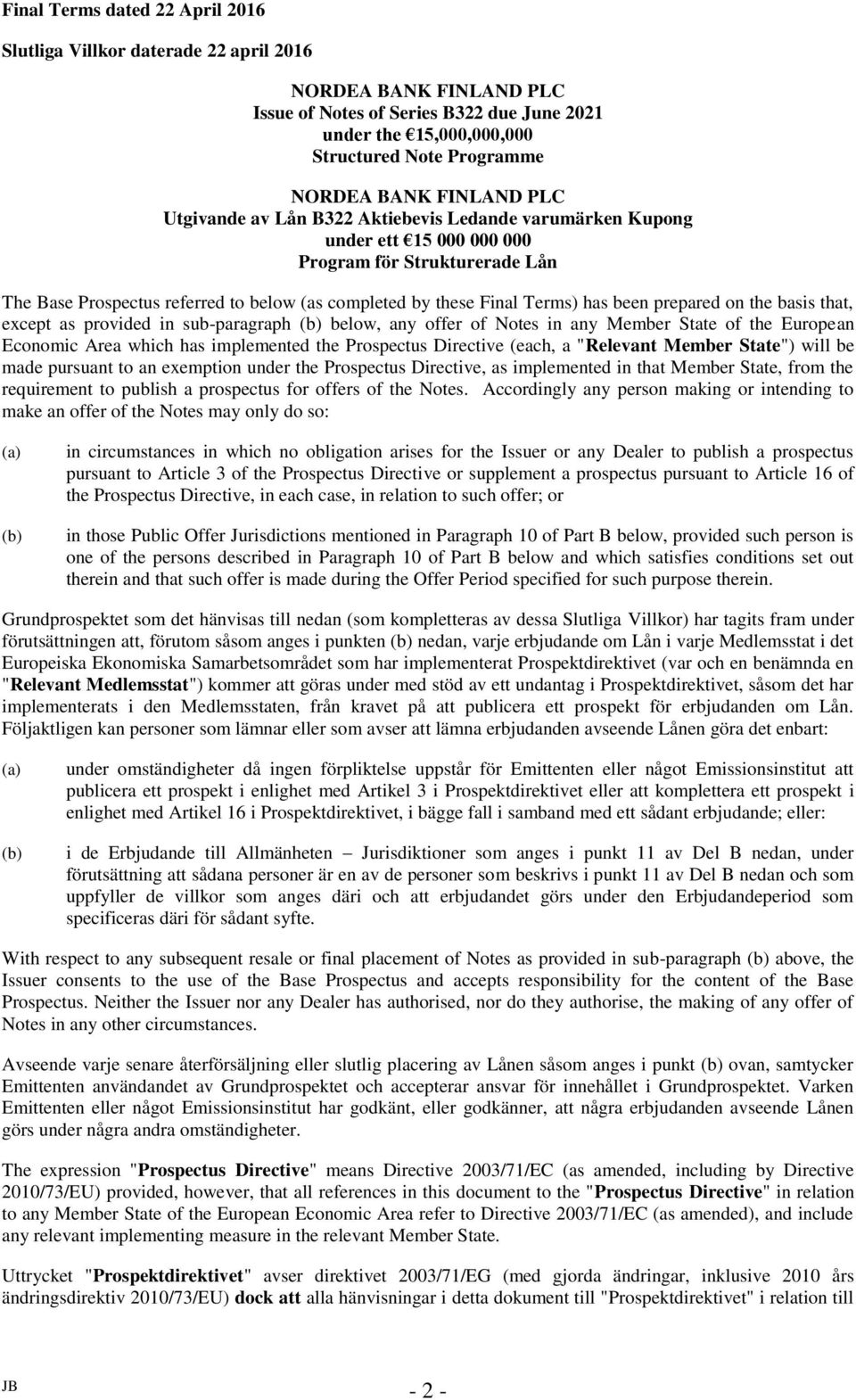 Final Terms dated 22 April 2016

Slutliga Villkor daterade 22 april 2016

NORDEA BANK FINLAND PLC
Issue of Notes of Series B322 due June 2021
under the €15,000,000,000
Structured Note Programme

NORDEA BANK FINLAND PLC
Utgivande av Lån B322 Aktiebevis Ledande varumärken Kupong
under ett €15 000 000 000
Program för Strukturerade Lån

The Base Prospectus referred to below (as completed by these Final Terms) has been prepared on the basis that, except as provided in sub-paragraph (b) below, any offer of Notes in any Member State of the European Economic Area which has implemented the Prospectus Directive (each, a "Relevant Member State") will be made pursuant to an exemption under the Prospectus Directive, as implemented in that Member State, from the requirement to publish a prospectus for offers of the Notes. Accordingly any person making or intending to make an offer of the Notes may only do so:

(a) in circumstances in which no obligation arises for the Issuer or any Dealer to publish a prospectus pursuant to Article 3 of the Prospectus Directive or supplement a prospectus pursuant to Article 16 of the Prospectus Directive, in each case, in relation to such offer; or

(b) in those Public Offer Jurisdictions mentioned in Paragraph 10 of Part B below, provided such person is one of the persons described in Paragraph 10 of Part B below and which satisfies conditions set out therein and that such offer is made during the Offer Period specified for such purpose therein.

Grundprospektet som det hänvisas till nedan (som kompletteras av dessa Slutliga Villkor) har tagits fram under förutsättningen att, förutom såsom anges i punkten (b) nedan, varje erbjudande om Lån i varje Medlemsstat i det Europeiska Ekonomiska Samarbetsområdet som har implementerat Prospektdirektivet (var och en benämnda en "Relevant Medlemsstat") kommer att göras under med stöd av ett undantag i Prospektdirektivet, såsom det har implementerats i den Medlemsstaten, från kravet på att publicera ett prospekt för erbjudanden om Lån. Följaktligen kan personer som lämnar eller som avser att lämna erbjudanden avseende Lånen göra det enbart:

(a) under omständigheter då ingen förpliktelse uppstår för Emittenten eller något Emissionsinstitut att publicera ett prospekt i enlighet med Artikel 3 i Prospektdirektivet eller att komplettera ett prospekt i enlighet med Artikel 16 i Prospektdirektivet, i bägge fall i samband med ett sådant erbjudande; eller:

(b) i de Erbjudande till Allmänheten – Jurisdiktioner som anges i punkt 11 av Del B nedan, under förutsättning att sådana personer är en av de personer som beskrivs i punkt 11 av Del B nedan och som uppfyller de villkor som anges däri och att erbjudandet görs under den Erbjudandeperiod som specificeras däri för sådant syfte.

With respect to any subsequent resale or final placement of Notes as provided in sub-paragraph (b) above, the Issuer consents to the use of the Base Prospectus and accepts responsibility for the content of the Base Prospectus. Neither the Issuer nor any Dealer has authorised, nor do they authorise, the making of any offer of Notes in any other circumstances.

Avseende varje senare återförsäljning eller slutlig placering av Lånen såsom anges i punkt (b) ovan, samtycker Emittenten användandet av Grundprospektet och accepterar ansvar för innehållet i Grundprospektet. Varken Emittenten eller något Emissionsinstitut har godkänt, eller godkänner, att några erbjudanden avseende Lånen görs under några andra omständigheter.

The expression "Prospectus Directive" means Directive 2003/71/EC (as amended, including by Directive 2010/73/EU) provided, however, that all references in this document to the "Prospectus Directive" in relation to any Member State of the European Economic Area refer to Directive 2003/71/EC (as amended), and include any relevant implementing measure in the relevant Member State.

Uttrycket "Prospektdirektivet" avser direktivet 2003/71/EG (med gjorda ändringar, inklusive 2010 års ändringsdirektiv 2010/73/EU) dock att alla hänvisningar i detta dokument till "Prospektdirektivet" i relation till

JB

- 2 -